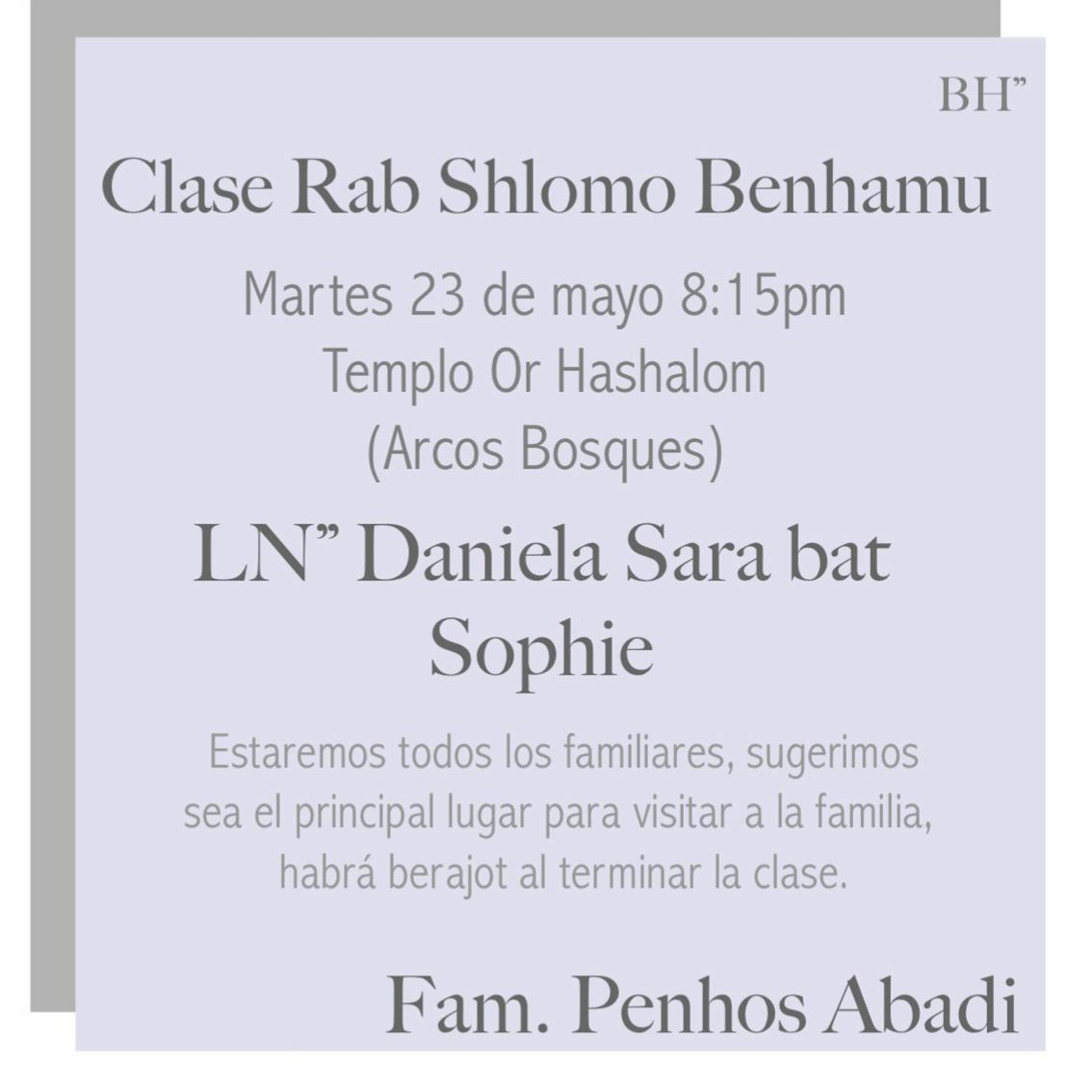 BH"

Clase Rab Shlomo Benhamu

Martes 23 de mayo 8:15pm
Templo Or Hashalom
(Arcos Bosques)

LN" Daniela Sara bat
Sophie

Estaremos todos los familiares, sugerimos sea el principal lugar para visitar a la familia, habrá berajot al terminar la clase.

Fam. Penhos Abadi